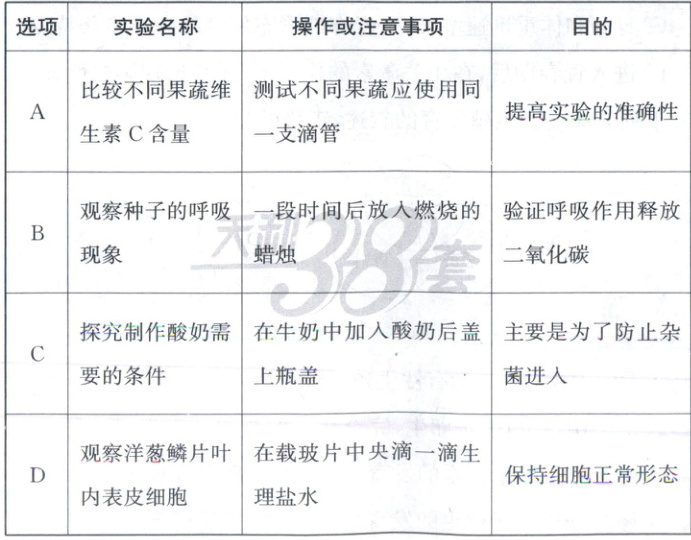 | 选项 | 实验名称 | 操作或注意事项 | 目的 |
|---|---|---|---|
| A | 比较不同果蔬维生素C含量 | 测试不同果蔬应使用同一支滴管 | 提高实验的准确性 |
| B | 观察种子的呼吸现象 | 一段时间后放入燃烧的蜡烛 | 验证呼吸作用释放二氧化碳 |
| C | 探究制作酸奶需要的条件 | 在牛奶中加入酸奶后盖上瓶盖 | 主要是为了防止杂菌进入 |
| D | 观察洋葱鳞片叶内表皮细胞 | 在载玻片中央滴一滴生理盐水 | 保持细胞正常形态 |

天利38套